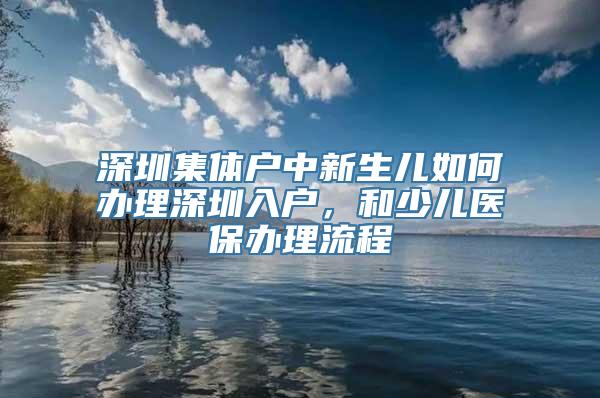 深圳集体户中新生儿如何办理深圳入户，和少儿医保办理流程